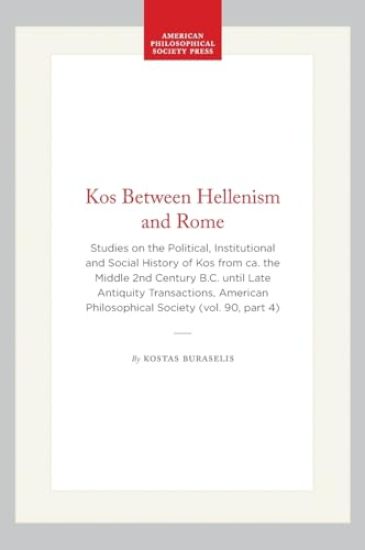 AMERICAN PHILOSOPHICAL SOCIETY PRESS

Kos Between Hellenism and Rome

Studies on the Political, Institutional and Social History of Kos from ca. the Middle 2nd Century B.C. until Late Antiquity Transactions, American Philosophical Society (vol. 90, part 4)

By KOSTAS BURASELIS